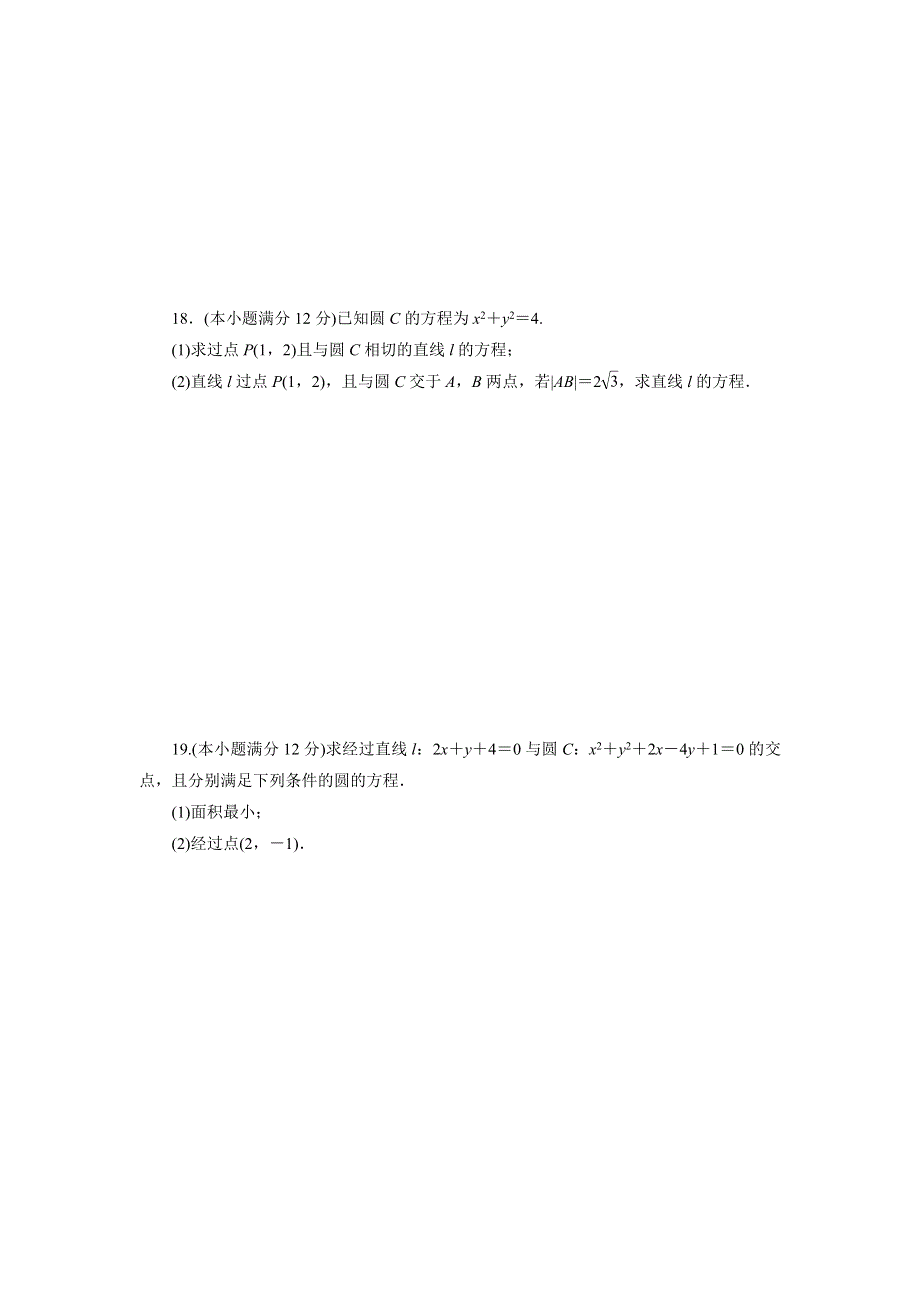 18．(本小题满分 12 分)已知圆 $C$ 的方程为 $x^2+y^2=4$.

(1)求过点 $P(1，2)$且与圆 $C$ 相切的直线 $l$ 的方程；

(2)直线 $l$ 过点 $P(1，2)$，且与圆 $C$ 交于 $A$，$B$ 两点，若$|AB|=2\sqrt{3}$，求直线 $l$ 的方程．

19.(本小题满分 12 分)求经过直线 $l$：$2x+y+4=0$ 与圆 $C$：$x^2+y^2+2x-4y+1=0$ 的交点，且分别满足下列条件的圆的方程．

(1)面积最小；

(2)经过点$(2，-1)$．